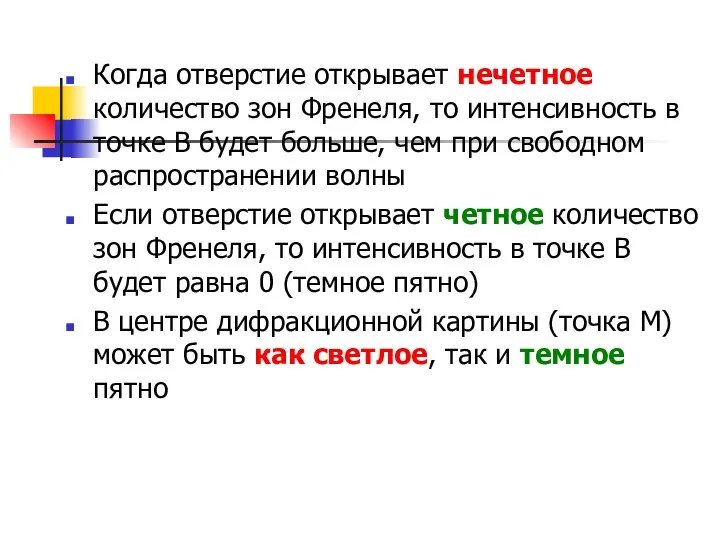 Когда отверстие открывает нечетное количество зон Френеля, то интенсивность в точке В будет больше, чем при свободном распространении волны

Если отверстие открывает четное количество зон Френеля, то интенсивность в точке В будет равна 0 (темное пятно)

В центре дифракционной картины (точка М) может быть как светлое, так и темное пятно